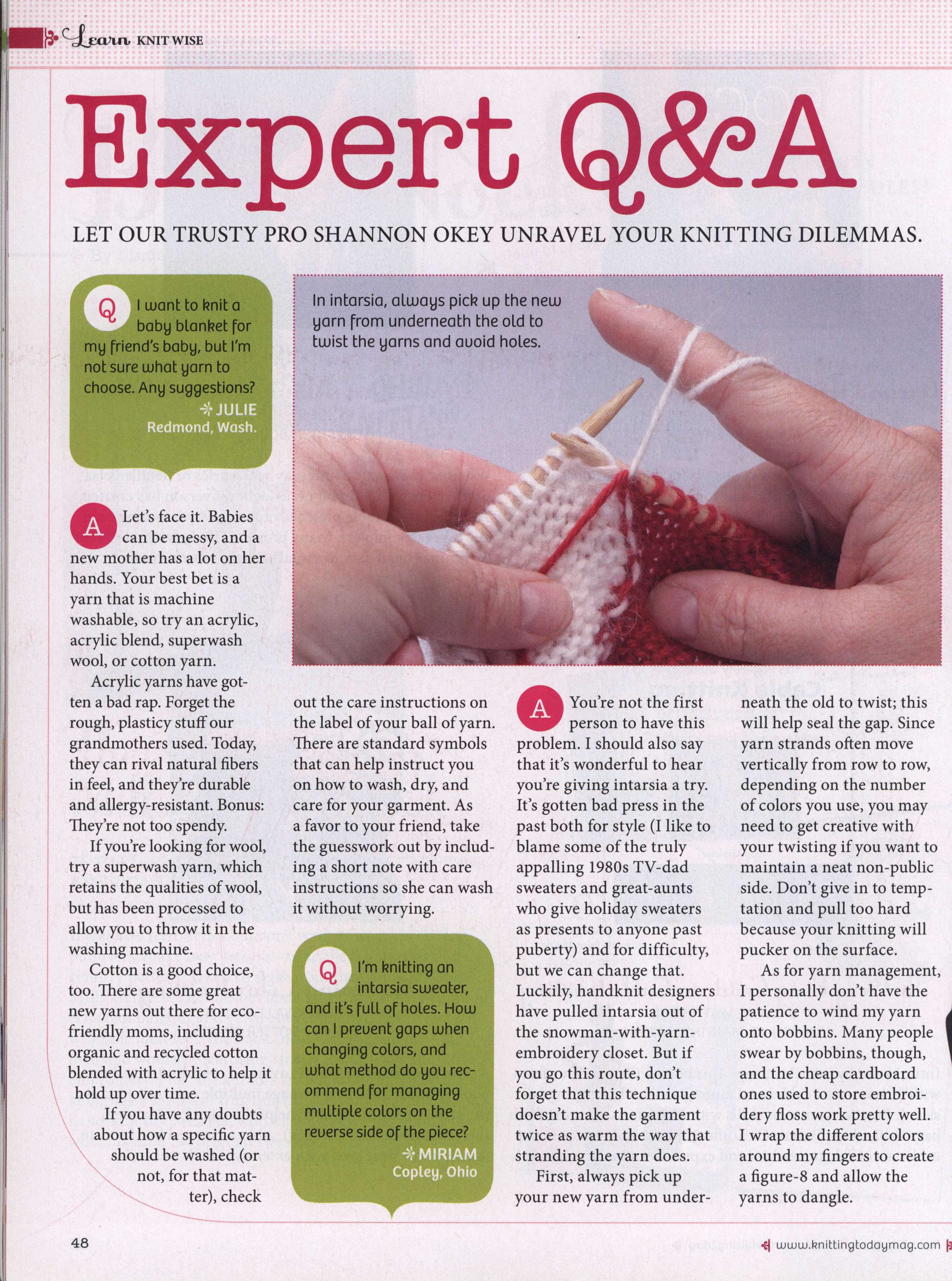 Learn KNIT WISE

Expert Q&A

LET OUR TRUSTY PRO SHANNON OKEY UNRAVEL YOUR KNITTING DILEMMAS.

Q I want to knit a baby blanket for my friend's baby, but I'm not sure what yarn to choose. Any suggestions?
JULIE
Redmond, Wash.

In intarsia, always pick up the new yarn from underneath the old to twist the yarns and avoid holes.

A Let's face it. Babies can be messy, and a new mother has a lot on her hands. Your best bet is a yarn that is machine washable, so try an acrylic, acrylic blend, superwash wool, or cotton yarn.

Acrylic yarns have gotten a bad rap. Forget the rough, plasticy stuff our grandmothers used. Today, they can rival natural fibers in feel, and they're durable and allergy-resistant. Bonus: They're not too spendy.

If you're looking for wool, try a superwash yarn, which retains the qualities of wool, but has been processed to allow you to throw it in the washing machine.

Cotton is a good choice, too. There are some great new yarns out there for eco-friendly moms, including organic and recycled cotton blended with acrylic to help it hold up over time.

If you have any doubts about how a specific yarn should be washed (or not, for that matter), check out the care instructions on the label of your ball of yarn. There are standard symbols that can help instruct you on how to wash, dry, and care for your garment. As a favor to your friend, take the guesswork out by including a short note with care instructions so she can wash it without worrying.

Q I'm knitting an intarsia sweater, and it's full of holes. How can I prevent gaps when changing colors, and what method do you recommend for managing multiple colors on the reverse side of the piece?
MIRIAM
Copley, Ohio

A You're not the first person to have this problem. I should also say that it's wonderful to hear you're giving intarsia a try. It's gotten bad press in the past both for style (I like to blame some of the truly appalling 1980s TV-dad sweaters and great-aunts who give holiday sweaters as presents to anyone past puberty) and for difficulty, but we can change that. Luckily, handknit designers have pulled intarsia out of the snowman-with-yarn-embroidery closet. But if you go this route, don't forget that this technique doesn't make the garment twice as warm the way that stranding the yarn does.

First, always pick up your new yarn from underneath the old to twist; this will help seal the gap. Since yarn strands often move vertically from row to row, depending on the number of colors you use, you may need to get creative with your twisting if you want to maintain a neat non-public side. Don't give in to temptation and pull too hard because your knitting will pucker on the surface.

As for yarn management, I personally don't have the patience to wind my yarn onto bobbins. Many people swear by bobbins, though, and the cheap cardboard ones used to store embroidery floss work pretty well. I wrap the different colors around my fingers to create a figure-8 and allow the yarns to dangle.

48

www.knittingtodaymag.com